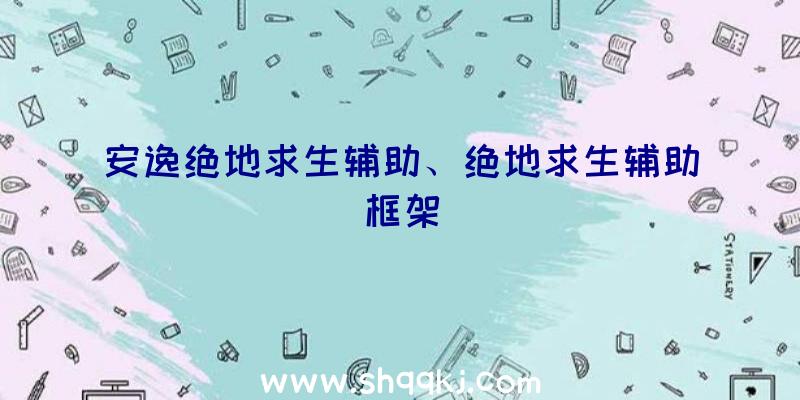 安逸绝地求生辅助、绝地求生辅助框架

STATIONERY

www.shqqkj.com